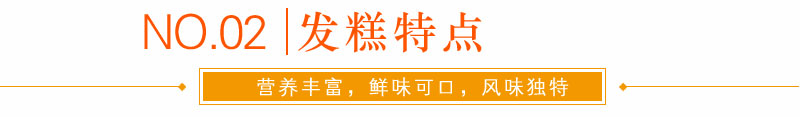 NO.02 | 发糕特点

营养丰富，鲜味可口，风味独特